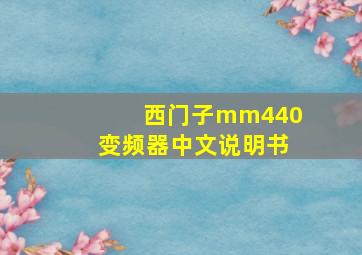 西门子mm440
变频器中文说明书